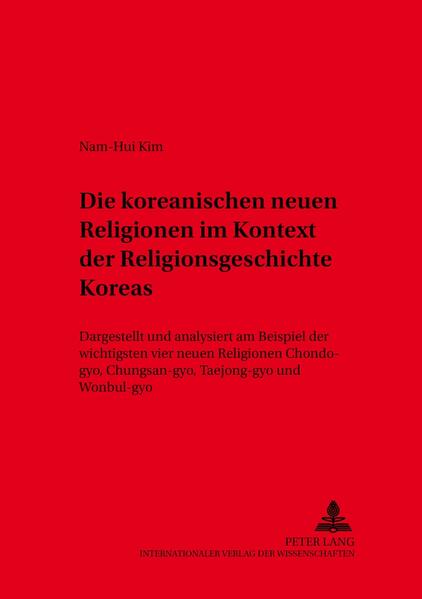 Nam-Hui Kim

Die koreanischen neuen Religionen im Kontext der Religionsgeschichte Koreas

Dargestellt und analysiert am Beispiel der wichtigsten vier neuen Religionen Chondo-gyo, Chungsan-gyo, Taejong-gyo und Wonbul-gyo

PETER LANG
INTERNATIONALER VERLAG DER WISSENSCHAFTEN